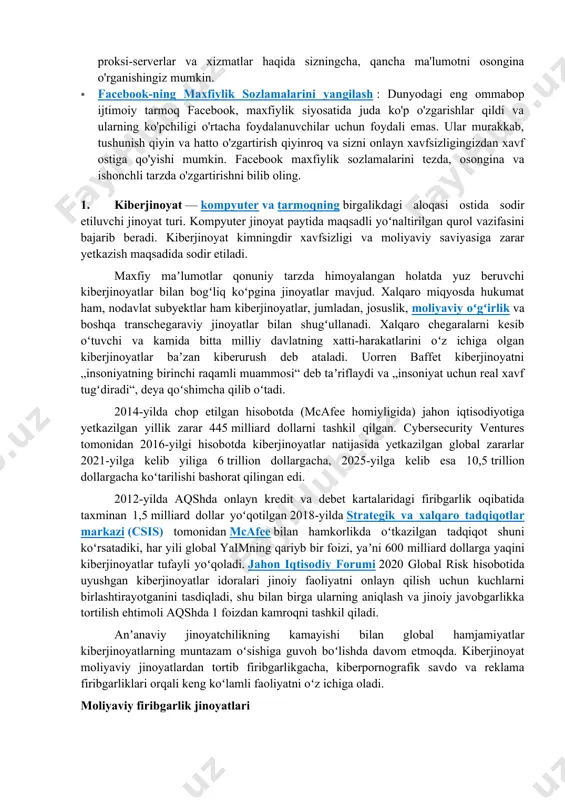 proksi-serverlar va xizmatlar haqida sizningcha, qancha ma'lumotni osongina o'rganishingiz mumkin.

• Facebook-ning Maxfiylik Sozlamalarini yangilash : Dunyodagi eng ommabop ijtimoiy tarmoq Facebook, maxfiylik siyosatida juda ko'p o'zgarishlar qildi va ularning ko'pchiligi o'rtacha foydalanuvchilar uchun foydali emas. Ular murakkab, tushunish qiyin va hatto o'zgartirish qiyinroq va sizni onlayn xavfsizligingizdan xavf ostiga qo'yishi mumkin. Facebook maxfiylik sozlamalarini tezda, osongina va ishonchli tarzda o'zgartirishni bilib oling.

1. Kiberjinoyat — kompyuter va tarmoqning birgalikdagi aloqasi ostida sodir etiluvchi jinoyat turi. Kompyuter jinoyat paytida maqsadli yoʻnaltirilgan qurol vazifasini bajarib beradi. Kiberjinoyat kimningdir xavfsizligi va moliyaviy saviyasiga zarar yetkazish maqsadida sodir etiladi.

Maxfiy maʼlumotlar qonuniy tarzda himoyalangan holatda yuz beruvchi kiberjinoyatlar bilan bogʻliq koʻpgina jinoyatlar mavjud. Xalqaro miqyosda hukumat ham, nodavlat subyektlar ham kiberjinoyatlar, jumladan, josuslik, moliyaviy oʻgʻirlik va boshqa transchegaraviy jinoyatlar bilan shugʻullanadi. Xalqaro chegaralarni kesib oʻtuvchi va kamida bitta milliy davlatning xatti-harakatlarini oʻz ichiga olgan kiberjinoyatlar baʼzan kiberurush deb ataladi. Uorren Baffet kiberjinoyatni „insoniyatning birinchi raqamli muammosi“ deb taʼriflaydi va „insoniyat uchun real xavf tugʻdiradi“, deya qoʻshimcha qilib oʻtadi.

2014-yilda chop etilgan hisobotda (McAfee homiyligida) jahon iqtisodiyotiga yetkazilgan yillik zarar 445 milliard dollarni tashkil qilgan. Cybersecurity Ventures tomonidan 2016-yilgi hisobotda kiberjinoyatlar natijasida yetkazilgan global zararlar 2021-yilga kelib yiliga 6 trillion dollargacha, 2025-yilga kelib esa 10,5 trillion dollargacha koʻtarilishi bashorat qilingan edi.

2012-yilda AQShda onlayn kredit va debet kartalaridagi firibgarlik oqibatida taxminan 1,5 milliard dollar yoʻqotilgan 2018-yilda Strategik va xalqaro tadqiqotlar markazi (CSIS) tomonidan McAfee bilan hamkorlikda oʻtkazilgan tadqiqot shuni koʻrsatadiki, har yili global YaIMning qariyb bir foizi, yaʼni 600 milliard dollarga yaqini kiberjinoyatlar tufayli yoʻqoladi. Jahon Iqtisodiy Forumi 2020 Global Risk hisobotida uyushgan kiberjinoyatlar idoralari jinoiy faoliyatni onlayn qilish uchun kuchlarni birlashtirayotganini tasdiqladi, shu bilan birga ularning aniqlash va jinoiy javobgarlikka tortilish ehtimoli AQShda 1 foizdan kamroqni tashkil qiladi.

Anʼanaviy jinoyatchilikning kamayishi bilan global hamjamiyatlar kiberjinoyatlarning muntazam oʻsishiga guvoh boʻlishda davom etmoqda. Kiberjinoyat moliyaviy jinoyatlardan tortib firibgarlikgacha, kiberpornografik savdo va reklama firibgarliklari orqali keng koʻlamli faoliyatni oʻz ichiga oladi.

Moliyaviy firibgarlik jinoyatlari